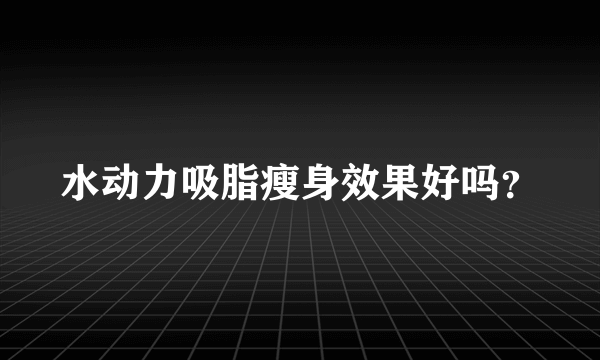 水动力吸脂瘦身效果好吗?